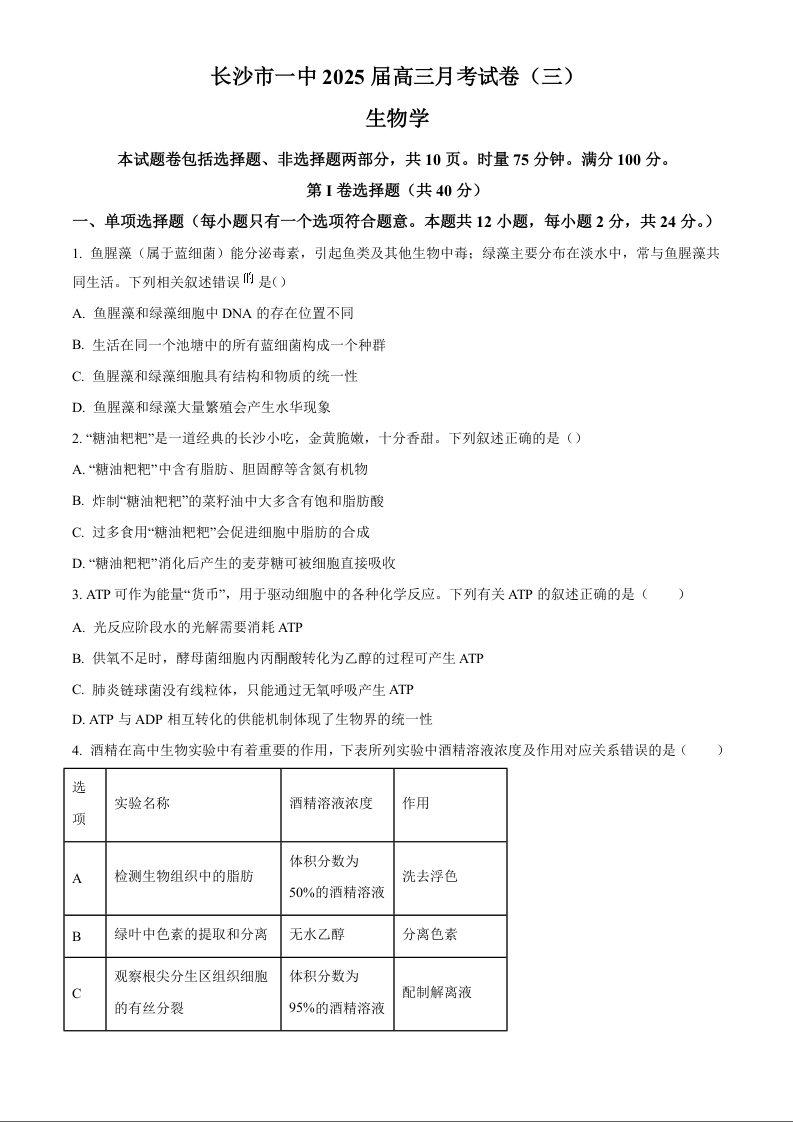 长沙市一中 2025 届高三月考试卷（三）

生物学

本试题卷包括选择题、非选择题两部分，共 10 页。时量 75 分钟。满分 100 分。

第 I 卷选择题（共 40 分）

一、单项选择题（每小题只有一个选项符合题意。本题共 12 小题，每小题 2 分，共 24 分。）

1. 鱼腥藻（属于蓝细菌）能分泌毒素，引起鱼类及其他生物中毒；绿藻主要分布在淡水中，常与鱼腥藻共同生活。下列相关叙述错误的是()

A. 鱼腥藻和绿藻细胞中 DNA 的存在位置不同

B. 生活在同一个池塘中的所有蓝细菌构成一个种群

C. 鱼腥藻和绿藻细胞具有结构和物质的统一性

D. 鱼腥藻和绿藻大量繁殖会产生水华现象

2. “糖油粑粑”是一道经典的长沙小吃，金黄脆嫩，十分香甜。下列叙述正确的是（）

A. “糖油粑粑”中含有脂肪、胆固醇等含氮有机物

B. 炸制“糖油粑粑”的菜籽油中大多含有饱和脂肪酸

C. 过多食用“糖油粑粑”会促进细胞中脂肪的合成

D. “糖油粑粑”消化后产生的麦芽糖可被细胞直接吸收

3. ATP 可作为能量“货币”，用于驱动细胞中的各种化学反应。下列有关 ATP 的叙述正确的是（　　）

A. 光反应阶段水的光解需要消耗 ATP

B. 供氧不足时，酵母菌细胞内丙酮酸转化为乙醇的过程可产生 ATP

C. 肺炎链球菌没有线粒体，只能通过无氧呼吸产生 ATP

D. ATP 与 ADP 相互转化的供能机制体现了生物界的统一性

4. 酒精在高中生物实验中有着重要的作用，下表所列实验中酒精溶液浓度及作用对应关系错误的是（　　）

| 选项 | 实验名称 | 酒精溶液浓度 | 作用 |
|---|---|---|---|
| A | 检测生物组织中的脂肪 | 体积分数为 50%的酒精溶液 | 洗去浮色 |
| B | 绿叶中色素的提取和分离 | 无水乙醇 | 分离色素 |
| C | 观察根尖分生区组织细胞的有丝分裂 | 体积分数为 95%的酒精溶液 | 配制解离液 |